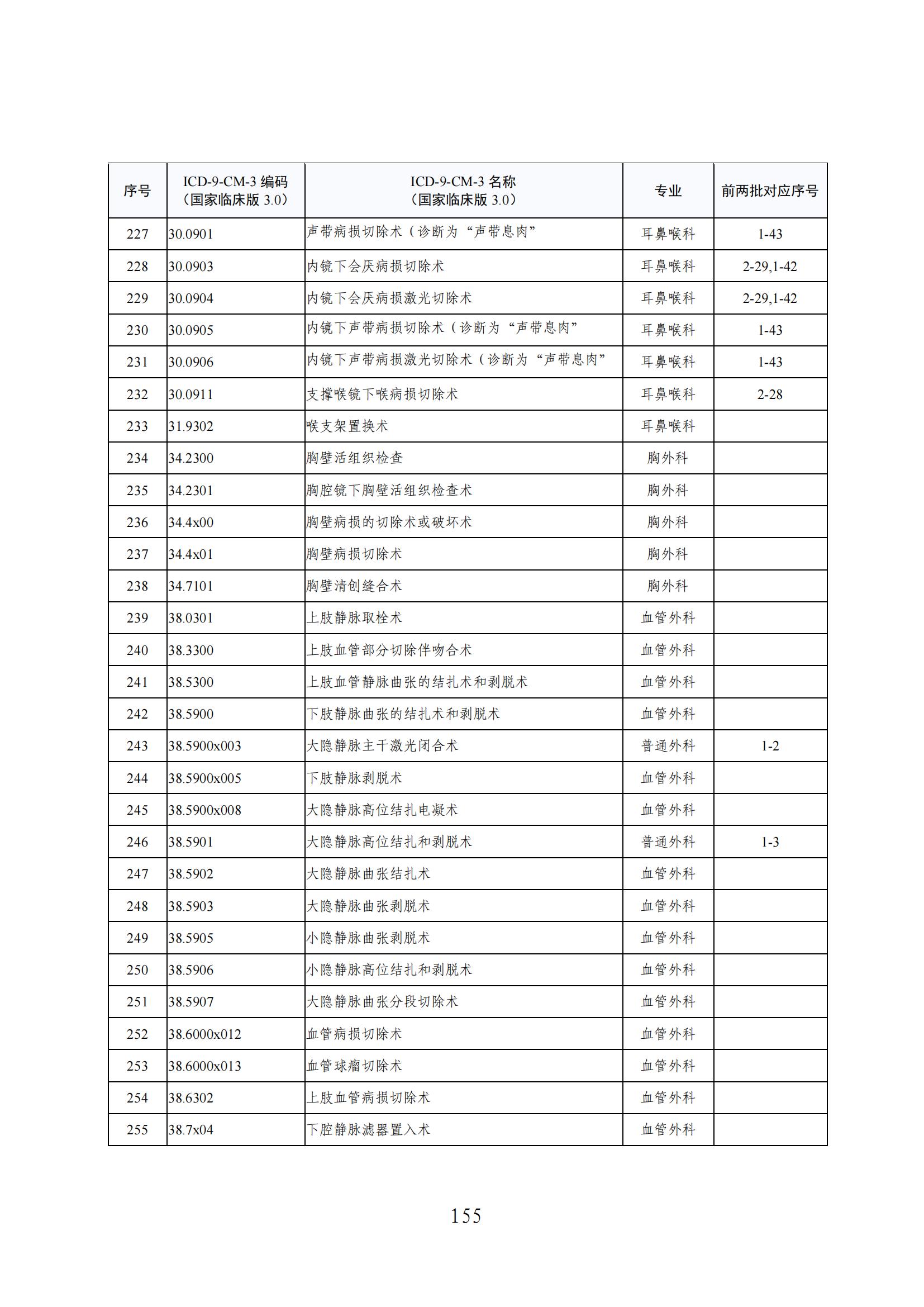 | 序号 | ICD-9-CM-3 编码（国家临床版 3.0） | ICD-9-CM-3 名称（国家临床版 3.0） | 专业 | 前两批对应序号 |
|---|---|---|---|---|
| 227 | 30.0901 | 声带病损切除术（诊断为“声带息肉” | 耳鼻喉科 | 1-43 |
| 228 | 30.0903 | 内镜下会厌病损切除术 | 耳鼻喉科 | 2-29,1-42 |
| 229 | 30.0904 | 内镜下会厌病损激光切除术 | 耳鼻喉科 | 2-29,1-42 |
| 230 | 30.0905 | 内镜下声带病损切除术（诊断为“声带息肉” | 耳鼻喉科 | 1-43 |
| 231 | 30.0906 | 内镜下声带病损激光切除术（诊断为“声带息肉” | 耳鼻喉科 | 1-43 |
| 232 | 30.0911 | 支撑喉镜下喉病损切除术 | 耳鼻喉科 | 2-28 |
| 233 | 31.9302 | 喉支架置换术 | 耳鼻喉科 | |
| 234 | 34.2300 | 胸壁活组织检查 | 胸外科 | |
| 235 | 34.2301 | 胸腔镜下胸壁活组织检查术 | 胸外科 | |
| 236 | 34.4x00 | 胸壁病损的切除术或破坏术 | 胸外科 | |
| 237 | 34.4x01 | 胸壁病损切除术 | 胸外科 | |
| 238 | 34.7101 | 胸壁清创缝合术 | 胸外科 | |
| 239 | 38.0301 | 上肢静脉取栓术 | 血管外科 | |
| 240 | 38.3300 | 上肢血管部分切除伴吻合术 | 血管外科 | |
| 241 | 38.5300 | 上肢血管静脉曲张的结扎术和剥脱术 | 血管外科 | |
| 242 | 38.5900 | 下肢静脉曲张的结扎术和剥脱术 | 血管外科 | |
| 243 | 38.5900x003 | 大隐静脉主干激光闭合术 | 普通外科 | 1-2 |
| 244 | 38.5900x005 | 下肢静脉剥脱术 | 血管外科 | |
| 245 | 38.5900x008 | 大隐静脉高位结扎电凝术 | 血管外科 | |
| 246 | 38.5901 | 大隐静脉高位结扎和剥脱术 | 普通外科 | 1-3 |
| 247 | 38.5902 | 大隐静脉曲张结扎术 | 血管外科 | |
| 248 | 38.5903 | 大隐静脉曲张剥脱术 | 血管外科 | |
| 249 | 38.5905 | 小隐静脉曲张剥脱术 | 血管外科 | |
| 250 | 38.5906 | 小隐静脉高位结扎和剥脱术 | 血管外科 | |
| 251 | 38.5907 | 大隐静脉曲张分段切除术 | 血管外科 | |
| 252 | 38.6000x012 | 血管病损切除术 | 血管外科 | |
| 253 | 38.6000x013 | 血管球瘤切除术 | 血管外科 | |
| 254 | 38.6302 | 上肢血管病损切除术 | 血管外科 | |
| 255 | 38.7x04 | 下腔静脉滤器置入术 | 血管外科 | |

155